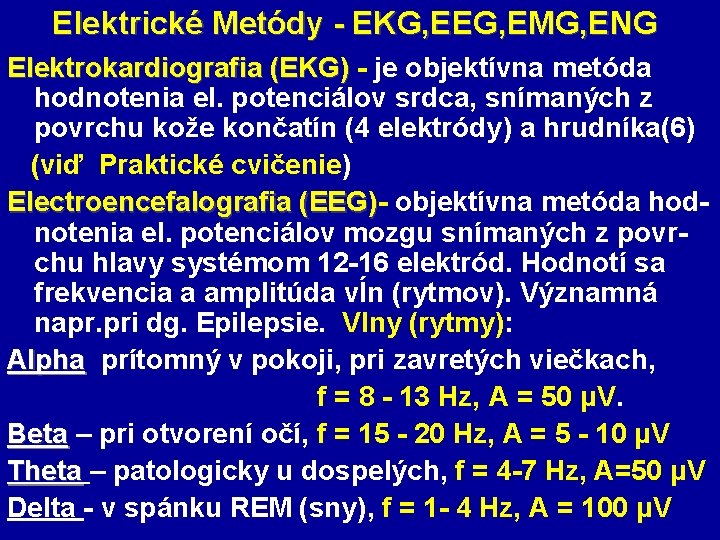 Elektrické Metódy - EKG,EEG,EMG,ENG

Elektrokardiografia (EKG) - je objektívna metóda hodnotenia el. potenciálov srdca, snímaných z povrchu kože končatín (4 elektródy) a hrudníka(6)

(viď Praktické cvičenie)

Electroencefalografia (EEG)- objektívna metóda hodnotenia el. potenciálov mozgu snímaných z povrchu hlavy systémom 12-16 elektród. Hodnotí sa frekvencia a amplitúda vĺn (rytmov). Významná napr.pri dg. Epilepsie. Vlny (rytmy):

Alpha prítomný v pokoji, pri zavretých viečkach,

f = 8 - 13 Hz, A = 50 μV.

Beta – pri otvorení očí, f = 15 - 20 Hz, A = 5 - 10 μV

Theta – patologicky u dospelých, f = 4-7 Hz, A=50 μV

Delta - v spánku REM (sny), f = 1- 4 Hz, A = 100 μV